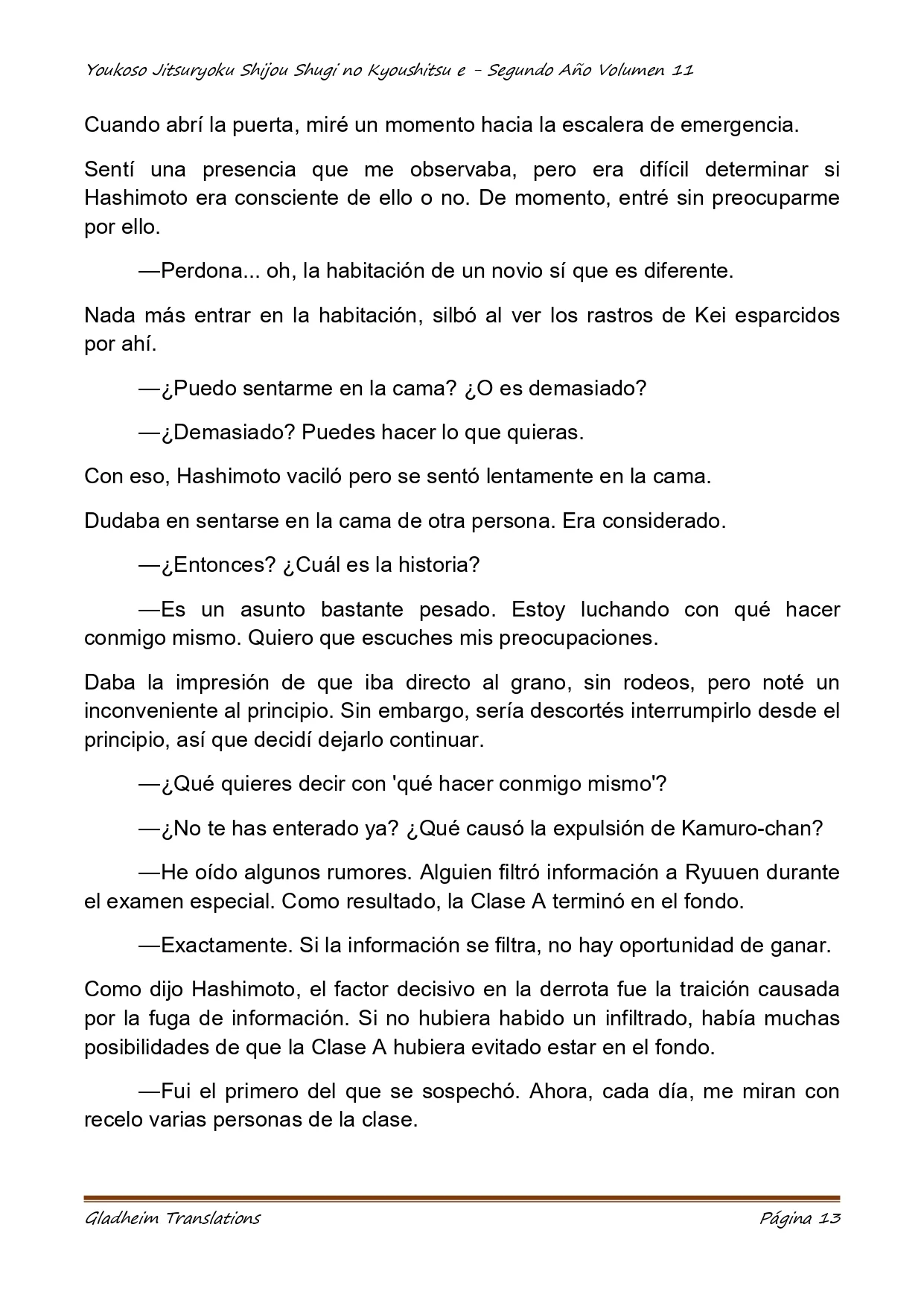 Youkoso Jitsuryoku Shijou Shugi no Kyoushitsu e - Segundo Año Volumen 11

Cuando abrí la puerta, miré un momento hacia la escalera de emergencia.

Sentí una presencia que me observaba, pero era difícil determinar si Hashimoto era consciente de ello o no. De momento, entré sin preocuparme por ello.

—Perdona... oh, la habitación de un novio sí que es diferente.

Nada más entrar en la habitación, silbó al ver los rastros de Kei esparcidos por ahí.

—¿Puedo sentarme en la cama? ¿O es demasiado?

—¿Demasiado? Puedes hacer lo que quieras.

Con eso, Hashimoto vaciló pero se sentó lentamente en la cama.

Dudaba en sentarse en la cama de otra persona. Era considerado.

—¿Entonces? ¿Cuál es la historia?

—Es un asunto bastante pesado. Estoy luchando con qué hacer conmigo mismo. Quiero que escuches mis preocupaciones.

Daba la impresión de que iba directo al grano, sin rodeos, pero noté un inconveniente al principio. Sin embargo, sería descortés interrumpirlo desde el principio, así que decidí dejarlo continuar.

—¿Qué quieres decir con 'qué hacer conmigo mismo'?

—¿No te has enterado ya? ¿Qué causó la expulsión de Kamuro-chan?

—He oído algunos rumores. Alguien filtró información a Ryuuen durante el examen especial. Como resultado, la Clase A terminó en el fondo.

—Exactamente. Si la información se filtra, no hay oportunidad de ganar.

Como dijo Hashimoto, el factor decisivo en la derrota fue la traición causada por la fuga de información. Si no hubiera habido un infiltrado, había muchas posibilidades de que la Clase A hubiera evitado estar en el fondo.

—Fui el primero del que se sospechó. Ahora, cada día, me miran con recelo varias personas de la clase.

Gladheim Translations
Página 13